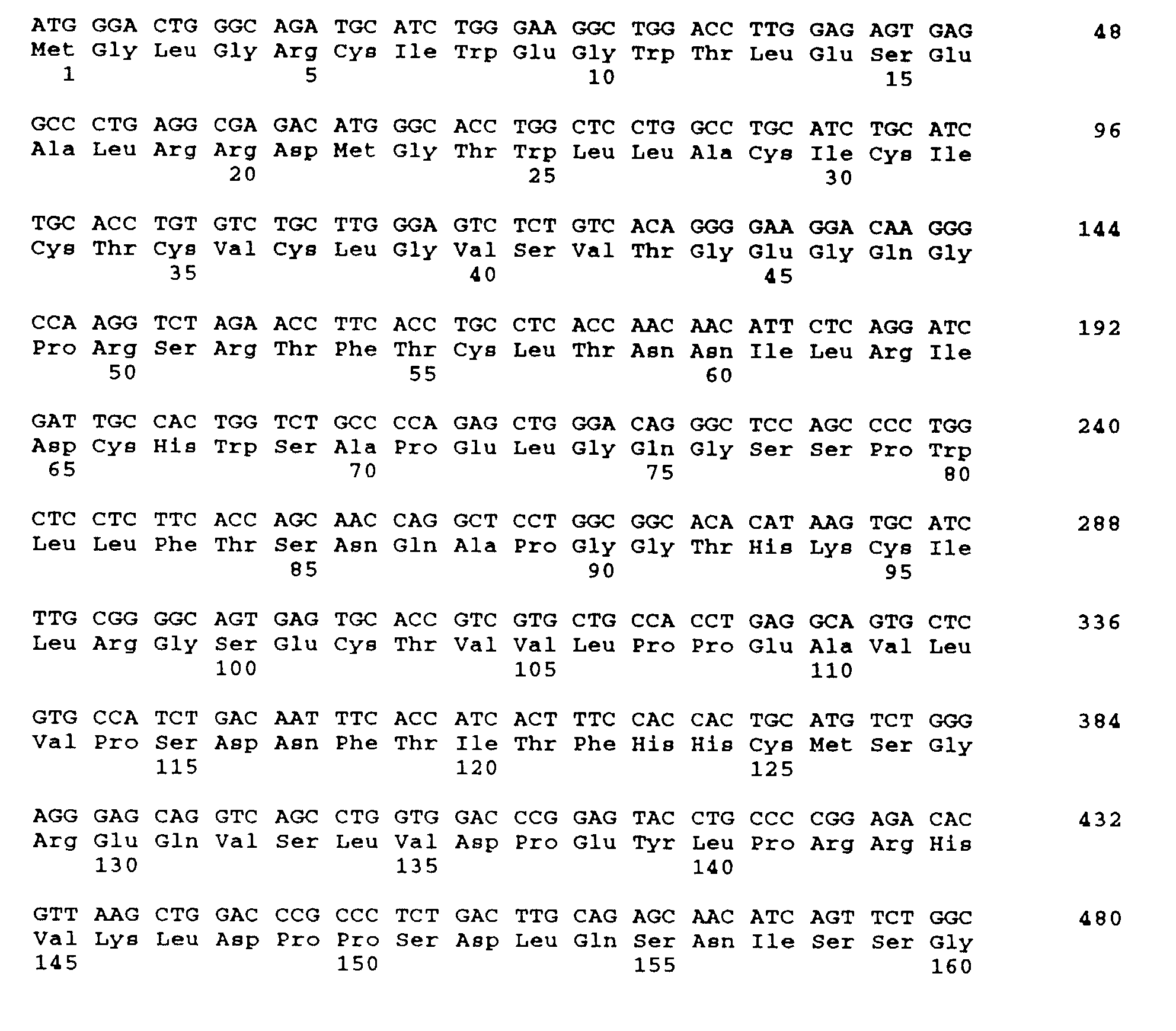 ATG GGA CTG GGC AGA TGC ATC TGG GAA GGC TGG ACC TTG GAG AGT GAG 48
Met Gly Leu Gly Arg Cys Ile Trp Glu Gly Trp Thr Leu Glu Ser Glu
1 5 10 15

GCC CTG AGG CGA GAC ATG GGC ACC TGG CTC CTG GCC TGC ATC TGC ATC 96
Ala Leu Arg Arg Asp Met Gly Thr Trp Leu Leu Ala Cys Ile Cys Ile
20 25 30

TGC ACC TGT GTC TGC TTG GGA GTC TCT GTC ACA GGG GAA GGA CAA GGG 144
Cys Thr Cys Val Cys Leu Gly Val Ser Val Thr Gly Glu Gly Gln Gly
35 40 45

CCA AGG TCT AGA ACC TTC ACC TGC CTC ACC AAC AAC ATT CTC AGG ATC 192
Pro Arg Ser Arg Thr Phe Thr Cys Leu Thr Asn Asn Ile Leu Arg Ile
50 55 60

GAT TGC CAC TGG TCT GCC CCA GAG CTG GGA CAG GGC TCC AGC CCC TGG 240
Asp Cys His Trp Ser Ala Pro Glu Leu Gly Gln Gly Ser Ser Pro Trp
65 70 75 80

CTC CTC TTC ACC AGC AAC CAG GCT CCT GGC GGC ACA CAT AAG TGC ATC 288
Leu Leu Phe Thr Ser Asn Gln Ala Pro Gly Gly Thr His Lys Cys Ile
85 90 95

TTG CGG GGC AGT GAG TGC ACC GTC GTG CTG CCA CCT GAG GCA GTG CTC 336
Leu Arg Gly Ser Glu Cys Thr Val Val Leu Pro Pro Glu Ala Val Leu
100 105 110

GTG CCA TCT GAC AAT TTC ACC ATC ACT TTC CAC CAC TGC ATG TCT GGG 384
Val Pro Ser Asp Asn Phe Thr Ile Thr Phe His His Cys Met Ser Gly
115 120 125

AGG GAG CAG GTC AGC CTG GTG GAC CCG GAG TAC CTG CCC CGG AGA CAC 432
Arg Glu Gln Val Ser Leu Val Asp Pro Glu Tyr Leu Pro Arg Arg His
130 135 140

GTT AAG CTG GAC CCG CCC TCT GAC TTG CAG AGC AAC ATC AGT TCT GGC 480
Val Lys Leu Asp Pro Pro Ser Asp Leu Gln Ser Asn Ile Ser Ser Gly
145 150 155 160